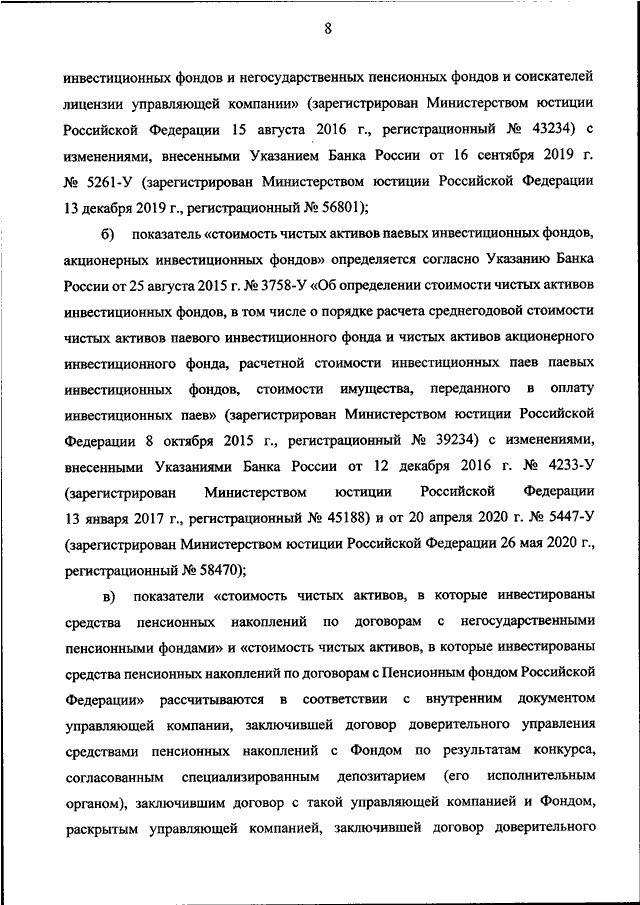 8

инвестиционных фондов и негосударственных пенсионных фондов и соискателей лицензии управляющей компании» (зарегистрирован Министерством юстиции Российской Федерации 15 августа 2016 г., регистрационный № 43234) с изменениями, внесенными Указанием Банка России от 16 сентября 2019 г. № 5261-У (зарегистрирован Министерством юстиции Российской Федерации 13 декабря 2019 г., регистрационный № 56801);

б) показатель «стоимость чистых активов паевых инвестиционных фондов, акционерных инвестиционных фондов» определяется согласно Указанию Банка России от 25 августа 2015 г. № 3758-У «Об определении стоимости чистых активов инвестиционных фондов, в том числе о порядке расчета среднегодовой стоимости чистых активов паевого инвестиционного фонда и чистых активов акционерного инвестиционного фонда, расчетной стоимости инвестиционных паев паевых инвестиционных фондов, стоимости имущества, переданного в оплату инвестиционных паев» (зарегистрирован Министерством юстиции Российской Федерации 8 октября 2015 г., регистрационный № 39234) с изменениями, внесенными Указаниями Банка России от 12 декабря 2016 г. № 4233-У (зарегистрирован Министерством юстиции Российской Федерации 13 января 2017 г., регистрационный № 45188) и от 20 апреля 2020 г. № 5447-У (зарегистрирован Министерством юстиции Российской Федерации 26 мая 2020 г., регистрационный № 58470);

в) показатели «стоимость чистых активов, в которые инвестированы средства пенсионных накоплений по договорам с негосударственными пенсионными фондами» и «стоимость чистых активов, в которые инвестированы средства пенсионных накоплений по договорам с Пенсионным фондом Российской Федерации» рассчитываются в соответствии с внутренним документом управляющей компании, заключившей договор доверительного управления средствами пенсионных накоплений с Фондом по результатам конкурса, согласованным специализированным депозитарием (его исполнительным органом), заключившим договор с такой управляющей компанией и Фондом, раскрытым управляющей компанией, заключившей договор доверительного